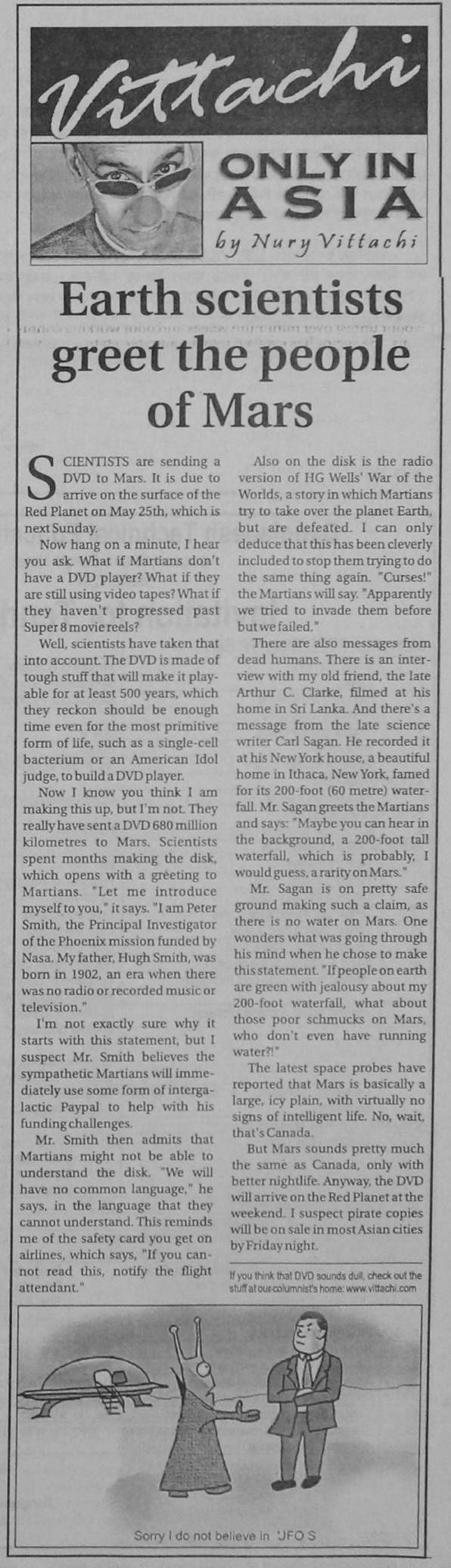 Vittachi

ONLY IN ASIA
by Nury Vittachi

Earth scientists greet the people of Mars

SCIENTISTS are sending a DVD to Mars. It is due to arrive on the surface of the Red Planet on May 25th, which is next Sunday.

Now hang on a minute, I hear you ask. What if Martians don't have a DVD player? What if they are still using video tapes? What if they haven't progressed past Super 8 movie reels?

Well, scientists have taken that into account. The DVD is made of tough stuff that will make it playable for at least 500 years, which they reckon should be enough time even for the most primitive form of life, such as a single-cell bacterium or an American Idol judge, to build a DVD player.

Now I know you think I am making this up, but I'm not. They really have sent a DVD 680 million kilometres to Mars. Scientists spent months making the disk, which opens with a greeting to Martians. "Let me introduce myself to you," it says. "I am Peter Smith, the Principal Investigator of the Phoenix mission funded by Nasa. My father, Hugh Smith, was born in 1902, an era when there was no radio or recorded music or television."

I'm not exactly sure why it starts with this statement, but I suspect Mr. Smith believes the sympathetic Martians will immediately use some form of intergalactic Paypal to help with his funding challenges.

Mr. Smith then admits that Martians might not be able to understand the disk. "We will have no common language," he says, in the language that they cannot understand. This reminds me of the safety card you get on airlines, which says, "If you cannot read this, notify the flight attendant."

Also on the disk is the radio version of HG Wells' War of the Worlds, a story in which Martians try to take over the planet Earth, but are defeated. I can only deduce that this has been cleverly included to stop them trying to do the same thing again. "Curses!" the Martians will say. "Apparently we tried to invade them before but we failed."

There are also messages from dead humans. There is an interview with my old friend, the late Arthur C. Clarke, filmed at his home in Sri Lanka. And there's a message from the late science writer Carl Sagan. He recorded it at his New York house, a beautiful home in Ithaca, New York, famed for its 200-foot (60 metre) waterfall. Mr. Sagan greets the Martians and says: "Maybe you can hear in the background, a 200-foot tall waterfall, which is probably, I would guess, a rarity on Mars."

Mr. Sagan is on pretty safe ground making such a claim, as there is no water on Mars. One wonders what was going through his mind when he chose to make this statement. "If people on earth are green with jealousy about my 200-foot waterfall, what about those poor schmucks on Mars, who don't even have running water?!"

The latest space probes have reported that Mars is basically a large, icy plain, with virtually no signs of intelligent life. No, wait, that's Canada.

But Mars sounds pretty much the same as Canada, only with better nightlife. Anyway, the DVD will arrive on the Red Planet at the weekend. I suspect pirate copies will be on sale in most Asian cities by Friday night.

If you think that DVD sounds dull, check out the stuff at our columnist's home: www.vittachi.com

Sorry I do not believe in UFO S